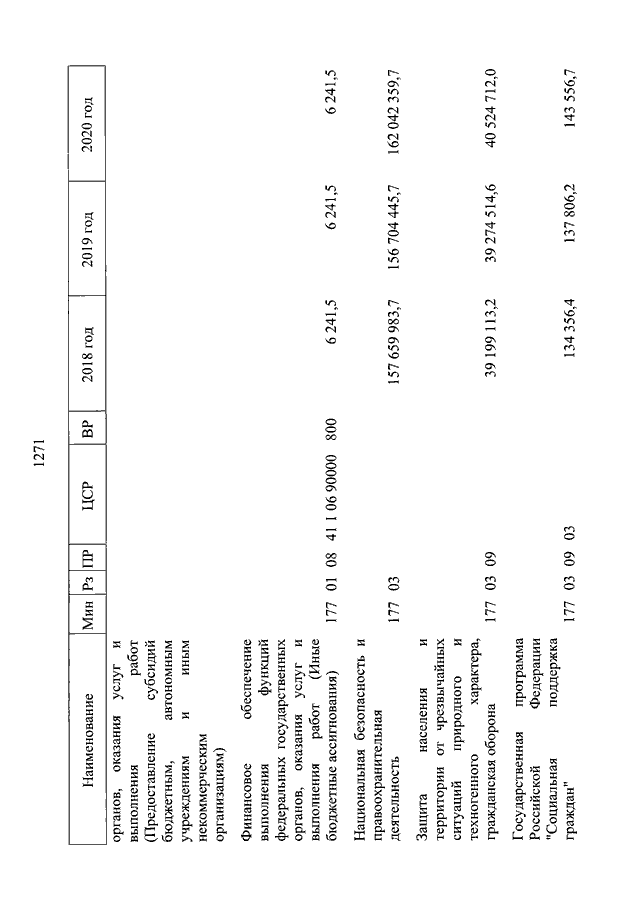 1271

| Наименование | Мин | Рз | ПР | ЦСР | ВР | 2018 год | 2019 год | 2020 год |
|---|---|---|---|---|---|---|---|---|
| органов, оказания услуг и выполнения работ (Предоставление субсидий бюджетным, автономным учреждениям и иным некоммерческим организациям) | | | | | | | | |
| Финансовое обеспечение выполнения функций федеральных государственных органов, оказания услуг и выполнения работ (Иные бюджетные ассигнования) | 177 | 01 | 08 | 41 1 06 90000 | 800 | 6 241,5 | 6 241,5 | 6 241,5 |
| Национальная безопасность и правоохранительная деятельность | 177 | 03 | | | | 157 659 983,7 | 156 704 445,7 | 162 042 359,7 |
| Защита населения и территории от чрезвычайных ситуаций природного и техногенного характера, гражданская оборона | 177 | 03 | 09 | | | 39 199 113,2 | 39 274 514,6 | 40 524 712,0 |
| Государственная программа Российской Федерации "Социальная поддержка граждан" | 177 | 03 | 09 | 03 | | 134 356,4 | 137 806,2 | 143 556,7 |